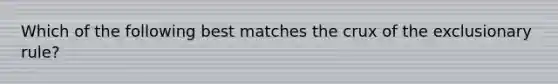 Which of the following best matches the crux of the exclusionary rule?